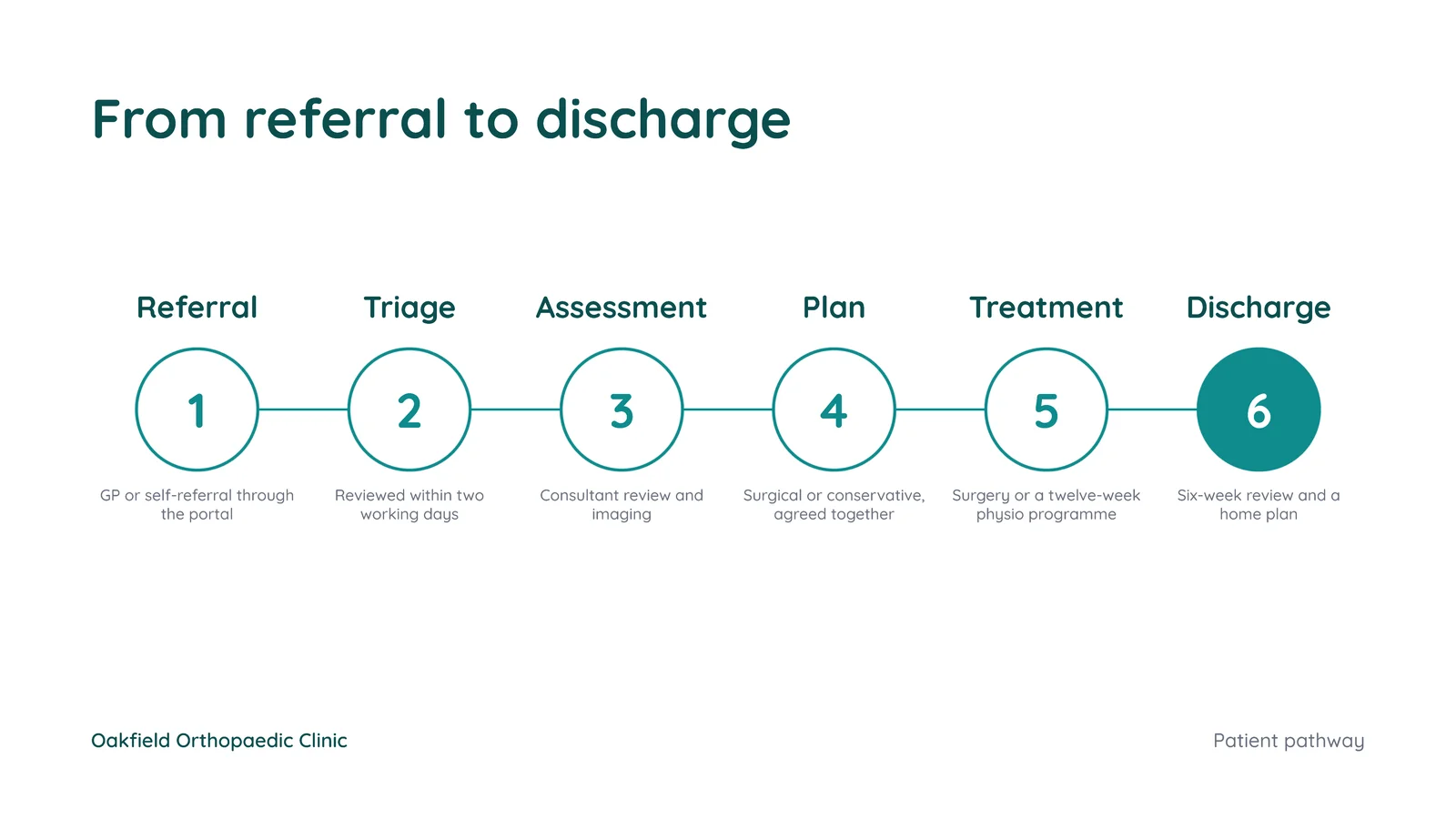 From referral to discharge

Referral
1
GP or self-referral through the portal

Triage
2
Reviewed within two working days

Assessment
3
Consultant review and imaging

Plan
4
Surgical or conservative, agreed together

Treatment
5
Surgery or a twelve-week physio programme

Discharge
6
Six-week review and a home plan

Oakfield Orthopaedic Clinic

Patient pathway